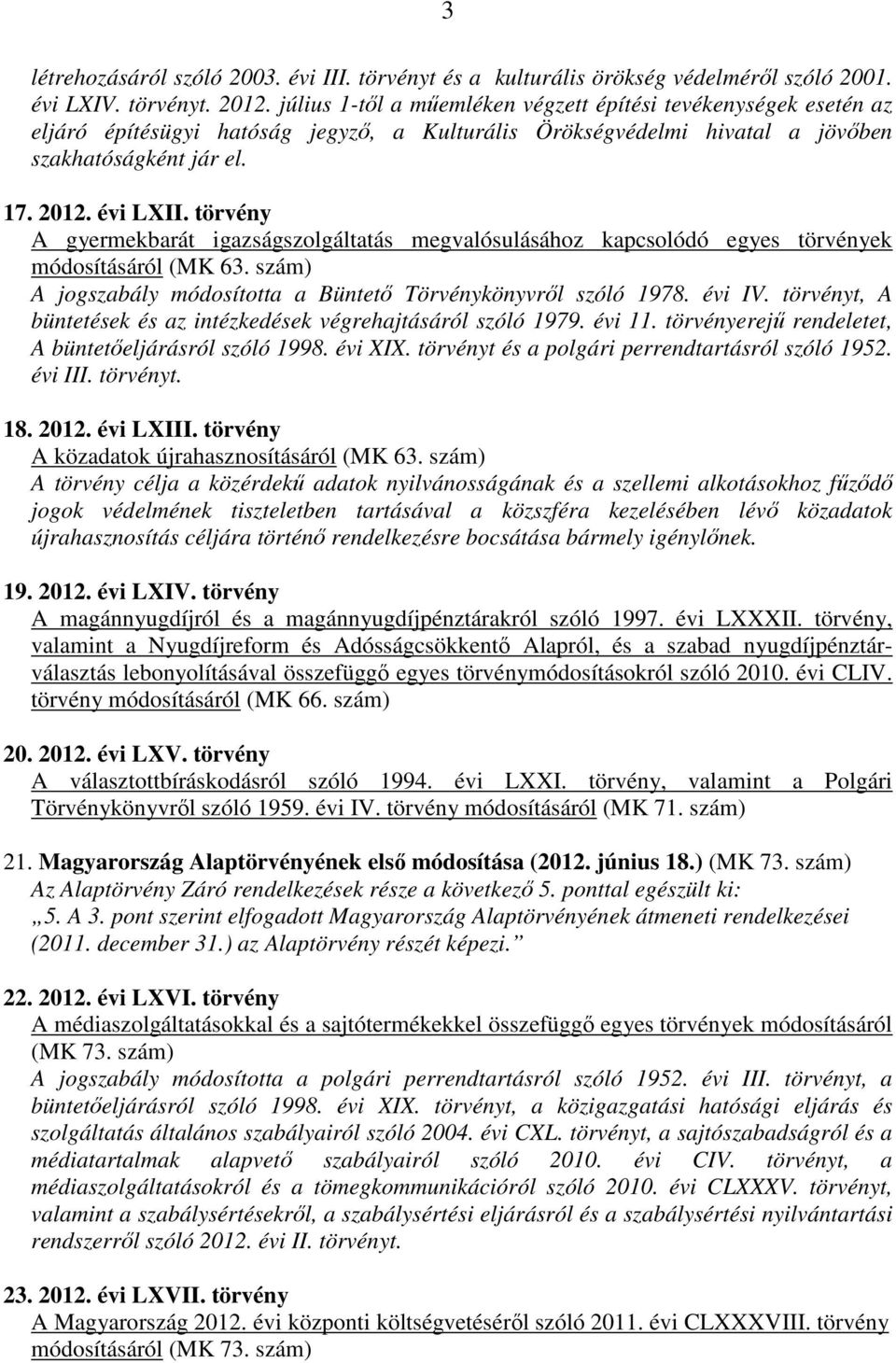 3

létrehozásáról szóló 2003. évi III. törvényt és a kulturális örökség védelméről szóló 2001. évi LXIV. törvényt. 2012. július 1-től a műemléken végzett építési tevékenységek esetén az eljáró építésügyi hatóság jegyző, a Kulturális Örökségvédelmi hivatal a jövőben szakhatóságként jár el.

17. 2012. évi LXII. törvény
A gyermekbarát igazságszolgáltatás megvalósulásához kapcsolódó egyes törvények módosításáról (MK 63. szám)
A jogszabály módosította a Büntető Törvénykönyvről szóló 1978. évi IV. törvényt, A büntetések és az intézkedések végrehajtásáról szóló 1979. évi 11. törvényerejű rendeletet, A büntetőeljárásról szóló 1998. évi XIX. törvényt és a polgári perrendtartásról szóló 1952. évi III. törvényt.

18. 2012. évi LXIII. törvény
A közadatok újrahasznosításáról (MK 63. szám)
A törvény célja a közérdekű adatok nyilvánosságának és a szellemi alkotásokhoz fűződő jogok védelmének tiszteletben tartásával a közszféra kezelésében lévő közadatok újrahasznosítás céljára történő rendelkezésre bocsátása bármely igénylőnek.

19. 2012. évi LXIV. törvény
A magánnyugdíjról és a magánnyugdíjpénztárakról szóló 1997. évi LXXXII. törvény, valamint a Nyugdíjreform és Adósságcsökkentő Alapról, és a szabad nyugdíjpénztárválasztás lebonyolításával összefüggő egyes törvénymódosításokról szóló 2010. évi CLIV. törvény módosításáról (MK 66. szám)

20. 2012. évi LXV. törvény
A választottbíráskodásról szóló 1994. évi LXXI. törvény, valamint a Polgári Törvénykönyvről szóló 1959. évi IV. törvény módosításáról (MK 71. szám)

21. Magyarország Alaptörvényének első módosítása (2012. június 18.) (MK 73. szám)
Az Alaptörvény Záró rendelkezések része a következő 5. ponttal egészült ki:
„5. A 3. pont szerint elfogadott Magyarország Alaptörvényének átmeneti rendelkezései (2011. december 31.) az Alaptörvény részét képezi.”

22. 2012. évi LXVI. törvény
A médiaszolgáltatásokkal és a sajtótermékekkel összefüggő egyes törvények módosításáról (MK 73. szám)
A jogszabály módosította a polgári perrendtartásról szóló 1952. évi III. törvényt, a büntetőeljárásról szóló 1998. évi XIX. törvényt, a közigazgatási hatósági eljárás és szolgáltatás általános szabályairól szóló 2004. évi CXL. törvényt, a sajtószabadságról és a médiatartalmak alapvető szabályairól szóló 2010. évi CIV. törvényt, a médiaszolgáltatásokról és a tömegkommunikációról szóló 2010. évi CLXXXV. törvényt, valamint a szabálysértésekről, a szabálysértési eljárásról és a szabálysértési nyilvántartási rendszerről szóló 2012. évi II. törvényt.

23. 2012. évi LXVII. törvény
A Magyarország 2012. évi központi költségvetéséről szóló 2011. évi CLXXXVIII. törvény módosításáról (MK 73. szám)